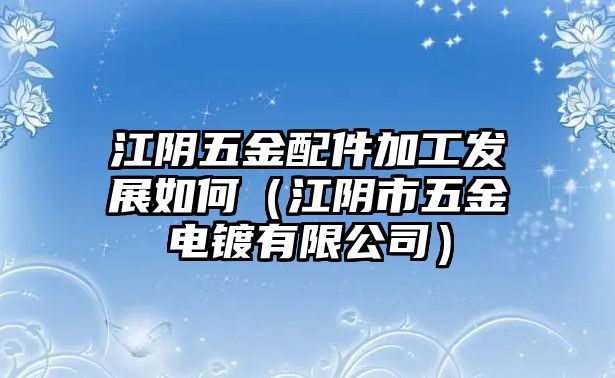 江阴五金配件加工发展如何（江阴市五金电镀有限公司）